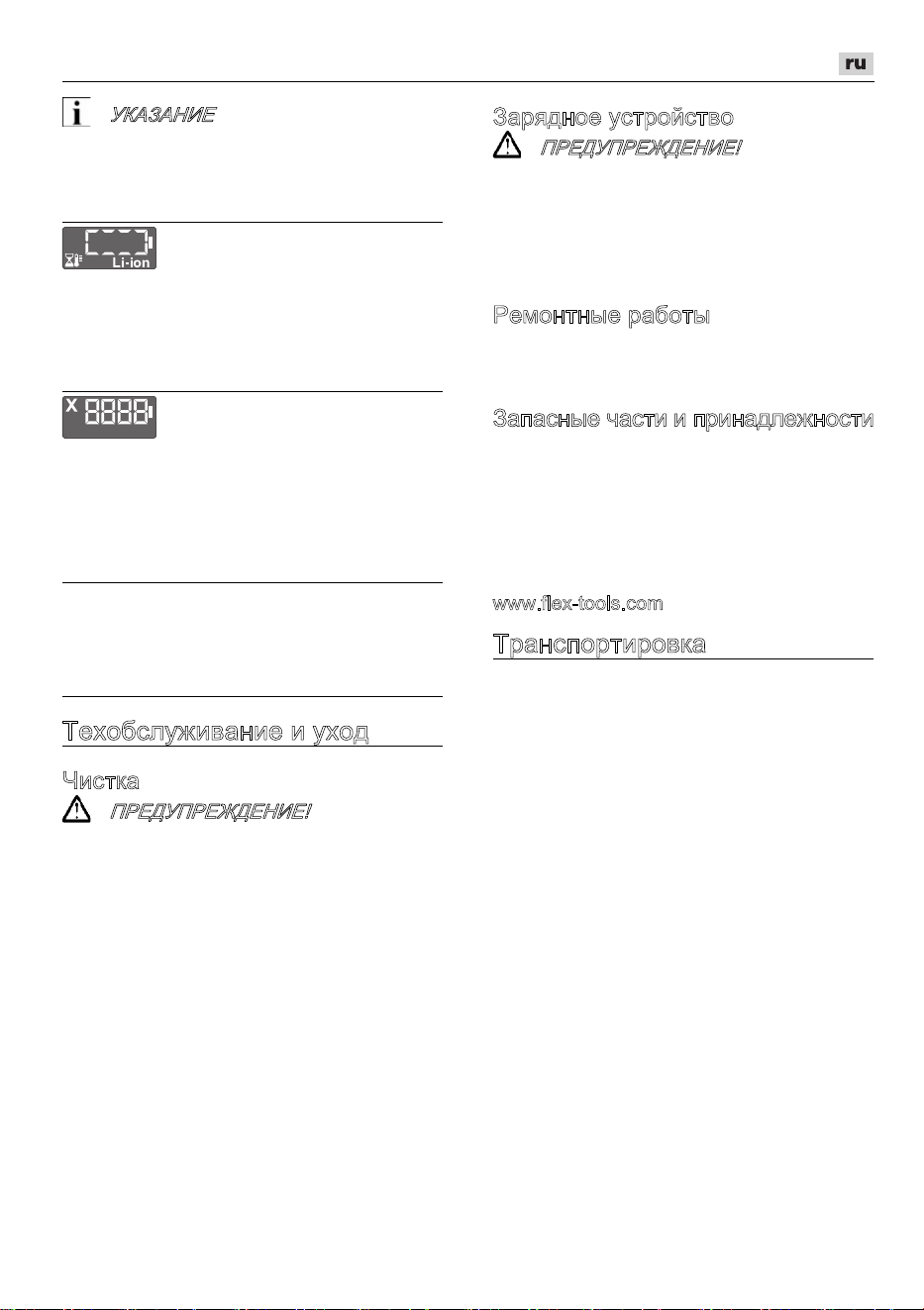 ru

УКАЗАНИЕ

Li-ion

X 8888

Техобслуживание и уход

Чистка

ПРЕДУПРЕЖДЕНИЕ!

Зарядное устройство

ПРЕДУПРЕЖДЕНИЕ!

Ремонтные работы

Запасные части и принадлежности

www.flex-tools.com

Транспортировка